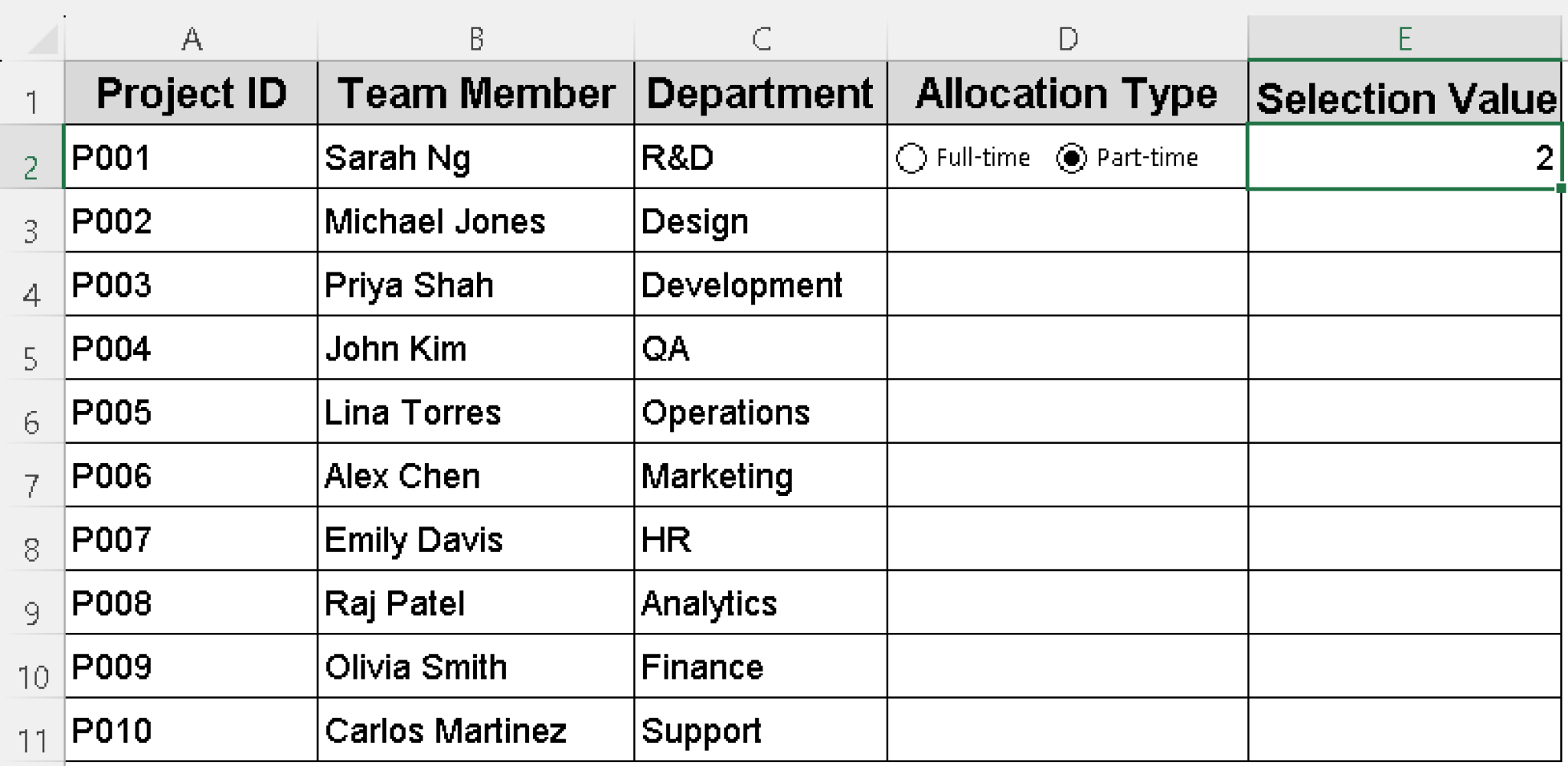 |  | A | B | C | D | E |
|---|---|---|---|---|---|
| 1 | Project ID | Team Member | Department | Allocation Type | Selection Value |
| 2 | P001 | Sarah Ng | R&D | Full-time Part-time | 2 |
| 3 | P002 | Michael Jones | Design |  |  |
| 4 | P003 | Priya Shah | Development |  |  |
| 5 | P004 | John Kim | QA |  |  |
| 6 | P005 | Lina Torres | Operations |  |  |
| 7 | P006 | Alex Chen | Marketing |  |  |
| 8 | P007 | Emily Davis | HR |  |  |
| 9 | P008 | Raj Patel | Analytics |  |  |
| 10 | P009 | Olivia Smith | Finance |  |  |
| 11 | P010 | Carlos Martinez | Support |  |  |